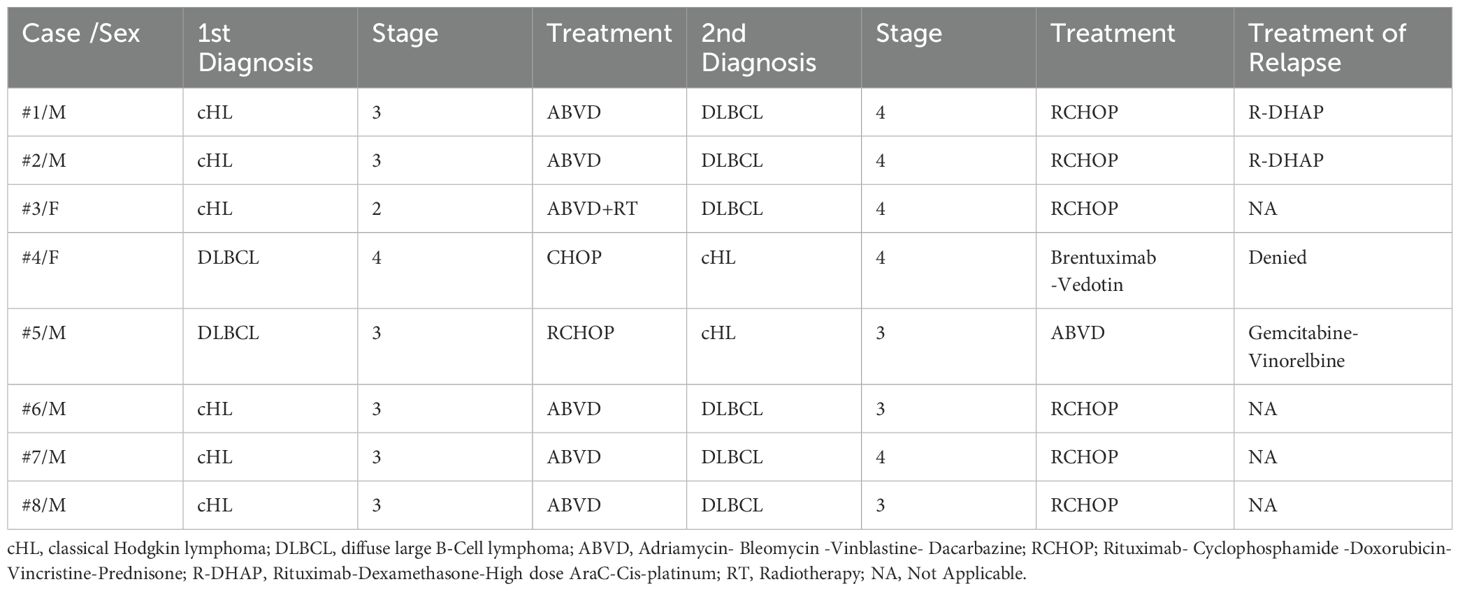 | Case /Sex | 1st Diagnosis | Stage | Treatment | 2nd Diagnosis | Stage | Treatment | Treatment of Relapse |
|---|---|---|---|---|---|---|---|
| #1/M | cHL | 3 | ABVD | DLBCL | 4 | RCHOP | R-DHAP |
| #2/M | cHL | 3 | ABVD | DLBCL | 4 | RCHOP | R-DHAP |
| #3/F | cHL | 2 | ABVD+RT | DLBCL | 4 | RCHOP | NA |
| #4/F | DLBCL | 4 | CHOP | cHL | 4 | Brentuximab -Vedotin | Denied |
| #5/M | DLBCL | 3 | RCHOP | cHL | 3 | ABVD | Gemcitabine-Vinorelbine |
| #6/M | cHL | 3 | ABVD | DLBCL | 3 | RCHOP | NA |
| #7/M | cHL | 3 | ABVD | DLBCL | 4 | RCHOP | NA |
| #8/M | cHL | 3 | ABVD | DLBCL | 3 | RCHOP | NA |

cHL, classical Hodgkin lymphoma; DLBCL, diffuse large B-Cell lymphoma; ABVD, Adriamycin- Bleomycin -Vinblastine- Dacarbazine; RCHOP; Rituximab- Cyclophosphamide -Doxorubicin-Vincristine-Prednisone; R-DHAP, Rituximab-Dexamethasone-High dose AraC-Cis-platinum; RT, Radiotherapy; NA, Not Applicable.